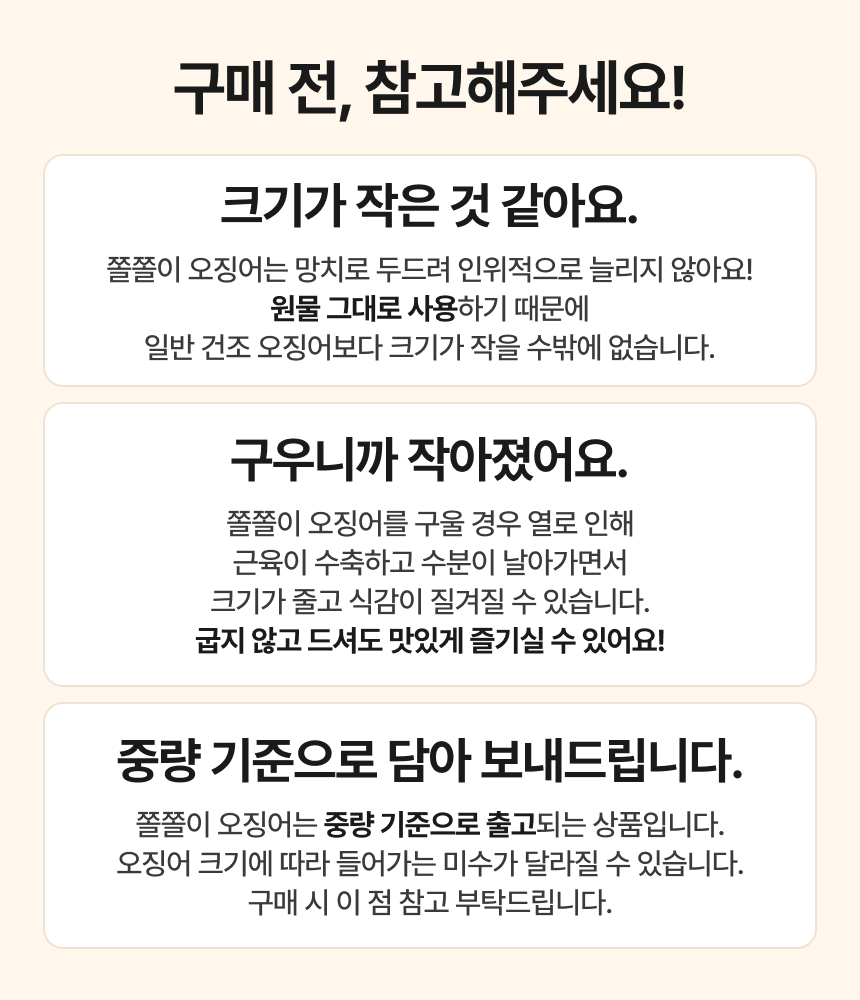 구매 전, 참고해주세요!

크기가 작은 것 같아요.

쫄쫄이 오징어는 망치로 두드려 인위적으로 늘리지 않아요!
원물 그대로 사용하기 때문에
일반 건조 오징어보다 크기가 작을 수밖에 없습니다.

구우니까 작아졌어요.

쫄쫄이 오징어를 구울 경우 열로 인해
근육이 수축하고 수분이 날아가면서
크기가 줄고 식감이 질겨질 수 있습니다.
굽지 않고 드셔도 맛있게 즐기실 수 있어요!

중량 기준으로 담아 보내드립니다.

쫄쫄이 오징어는 중량 기준으로 출고되는 상품입니다.
오징어 크기에 따라 들어가는 미수가 달라질 수 있습니다.
구매 시 이 점 참고 부탁드립니다.